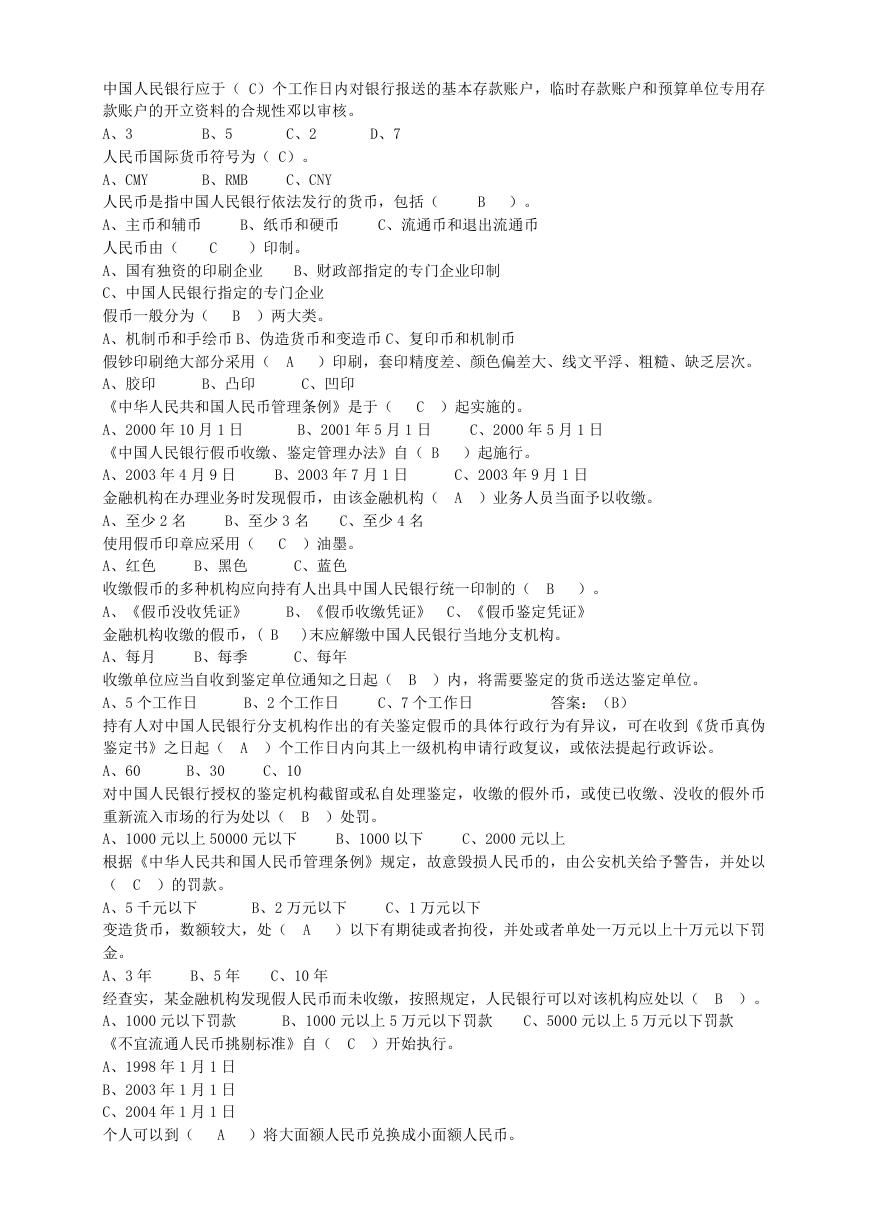 中国人民银行应于（ C）个工作日内对银行报送的基本存款账户，临时存款账户和预算单位专用存款账户的开立资料的合规性邓以审核。
A、3　　B、5　　C、2　　D、7
人民币国际货币符号为（ C）。
A、CMY　　B、RMB　　C、CNY
人民币是指中国人民银行依法发行的货币，包括（　B　）。
A、主币和辅币　　B、纸币和硬币　　C、流通币和退出流通币
人民币由（　C　）印制。
A、国有独资的印刷企业　　B、财政部指定的专门企业印制
C、中国人民银行指定的专门企业
假币一般分为（　B　）两大类。
A、机制币和手绘币 B、伪造货币和变造币 C、复印币和机制币
假钞印刷绝大部分采用（　A　）印刷，套印精度差、颜色偏差大、线文平浮、粗糙、缺乏层次。
A、胶印　　B、凸印　　C、凹印
《中华人民共和国人民币管理条例》是于（　C　）起实施的。
A、2000 年 10 月 1 日　　B、2001 年 5 月 1 日　　C、2000 年 5 月 1 日
《中国人民银行假币收缴、鉴定管理办法》自（ B　）起施行。
A、2003 年 4 月 9 日　　B、2003 年 7 月 1 日　　C、2003 年 9 月 1 日
金融机构在办理业务时发现假币，由该金融机构（　A　）业务人员当面予以收缴。
A、至少 2 名　　B、至少 3 名　　C、至少 4 名
使用假币印章应采用（　C　）油墨。
A、红色　　B、黑色　　C、蓝色
收缴假币的多种机构应向持有人出具中国人民银行统一印制的（　B　）。
A、《假币没收凭证》　　B、《假币收缴凭证》　C、《假币鉴定凭证》
金融机构收缴的假币，（ B　）末应解缴中国人民银行当地分支机构。
A、每月　　B、每季　　C、每年
收缴单位应当自收到鉴定单位通知之日起（　B　）内，将需要鉴定的货币送达鉴定单位。
A、5 个工作日　　B、2 个工作日　　C、7 个工作日　　答案：（B）
持有人对中国人民银行分支机构作出的有关鉴定假币的具体行政行为有异议，可在收到《货币真伪鉴定书》之日起（　A　）个工作日内向其上一级机构申请行政复议，或依法提起行政诉讼。
A、60　　B、30　　C、10
对中国人民银行授权的鉴定机构截留或私自处理鉴定，收缴的假外币，或使已收缴、没收的假外币重新流入市场的行为处以（　B　）处罚。
A、1000 元以上 50000 元以下　　B、1000 以下　　C、2000 元以上
根据《中华人民共和国人民币管理条例》规定，故意毁损人民币的，由公安机关给予警告，并处以（　C　）的罚款。
A、5 千元以下　　B、2 万元以下　　C、1 万元以下
变造货币，数额较大，处（　A　）以下有期徒或者拘役，并处或者单处一万元以上十万元以下罚金。
A、3 年　　B、5 年　　C、10 年
经查实，某金融机构发现假人民币而未收缴，按照规定，人民银行可以对该机构应处以（　B　）。
A、1000 元以下罚款　　B、1000 元以上 5 万元以下罚款　　C、5000 元以上 5 万元以下罚款
《不宜流通人民币挑剔标准》自（　C　）开始执行。
A、1998 年 1 月 1 日
B、2003 年 1 月 1 日
C、2004 年 1 月 1 日
个人可以到（　A　）将大面额人民币兑换成小面额人民币。